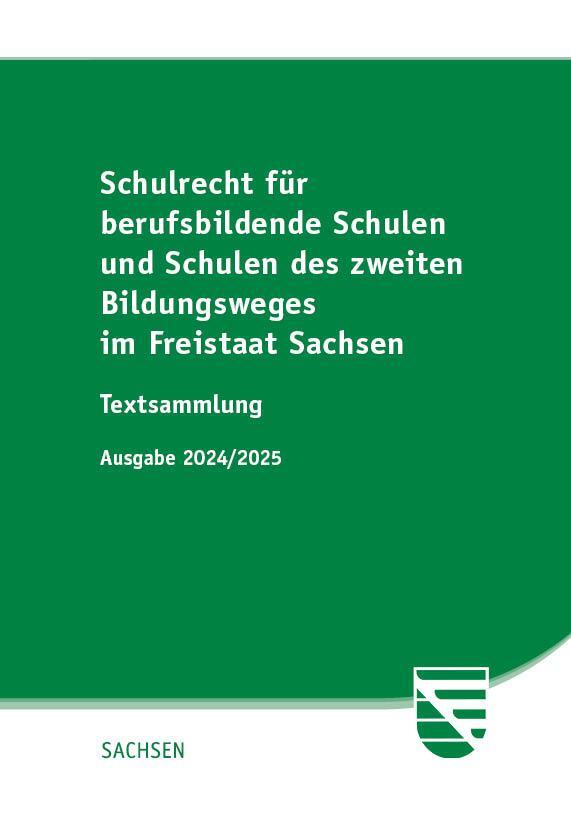 Schulrecht für berufsbildende Schulen und Schulen des zweiten Bildungsweges im Freistaat Sachsen

Textsammlung

Ausgabe 2024/2025

SACHSEN